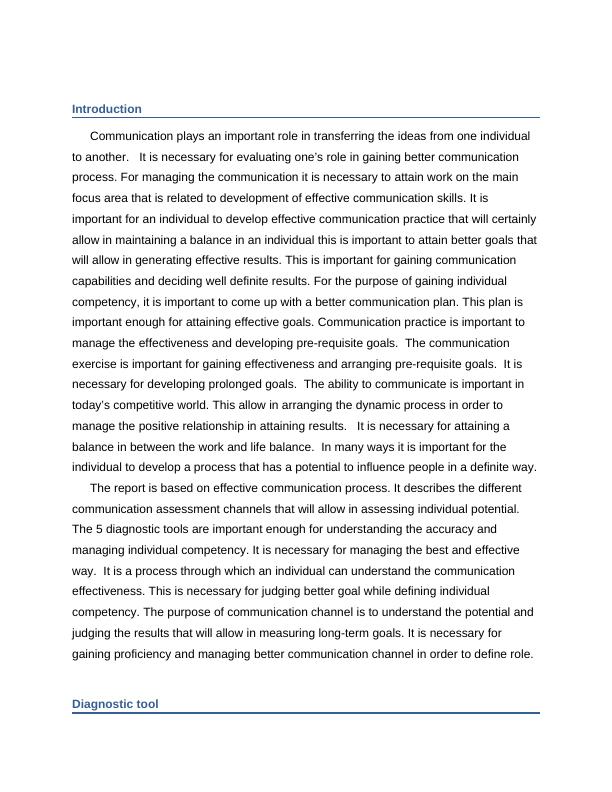 Introduction

Communication plays an important role in transferring the ideas from one individual to another. It is necessary for evaluating one's role in gaining better communication process. For managing the communication it is necessary to attain work on the main focus area that is related to development of effective communication skills. It is important for an individual to develop effective communication practice that will certainly allow in maintaining a balance in an individual this is important to attain better goals that will allow in generating effective results. This is important for gaining communication capabilities and deciding well definite results. For the purpose of gaining individual competency, it is important to come up with a better communication plan. This plan is important enough for attaining effective goals. Communication practice is important to manage the effectiveness and developing pre-requisite goals. The communication exercise is important for gaining effectiveness and arranging pre-requisite goals. It is necessary for developing prolonged goals. The ability to communicate is important in today's competitive world. This allow in arranging the dynamic process in order to manage the positive relationship in attaining results. It is necessary for attaining a balance in between the work and life balance. In many ways it is important for the individual to develop a process that has a potential to influence people in a definite way.

The report is based on effective communication process. It describes the different communication assessment channels that will allow in assessing individual potential. The 5 diagnostic tools are important enough for understanding the accuracy and managing individual competency. It is necessary for managing the best and effective way. It is a process through which an individual can understand the communication effectiveness. This is necessary for judging better goal while defining individual competency. The purpose of communication channel is to understand the potential and judging the results that will allow in measuring long-term goals. It is necessary for gaining proficiency and managing better communication channel in order to define role.

Diagnostic tool